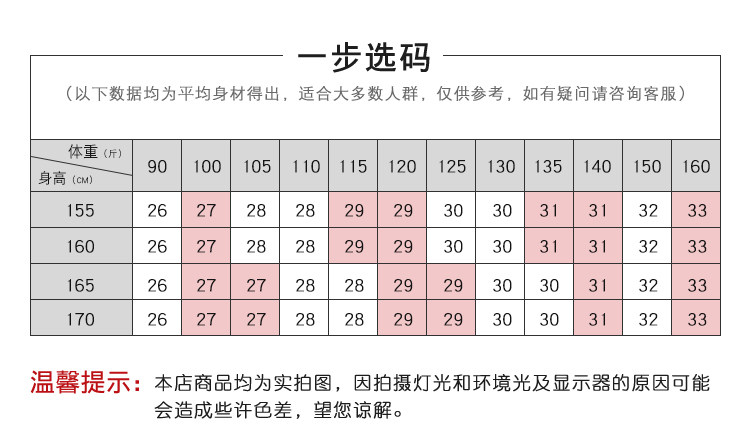 一步选码

（以下数据均为平均身材得出，适合大多数人群，仅供参考，如有疑问请咨询客服）

| 体重（斤） 身高（CM） | 90 | 100 | 105 | 110 | 115 | 120 | 125 | 130 | 135 | 140 | 150 | 160 |
|---|---|---|---|---|---|---|---|---|---|---|---|---|
| 155 | 26 | 27 | 28 | 28 | 29 | 29 | 30 | 30 | 31 | 31 | 32 | 33 |
| 160 | 26 | 27 | 28 | 28 | 29 | 29 | 30 | 30 | 31 | 31 | 32 | 33 |
| 165 | 26 | 27 | 27 | 28 | 28 | 29 | 29 | 30 | 30 | 31 | 32 | 33 |
| 170 | 26 | 27 | 27 | 28 | 28 | 29 | 29 | 30 | 30 | 31 | 32 | 33 |

温馨提示：本店商品均为实拍图，因拍摄灯光和环境光及显示器的原因可能会造成些许色差，望您谅解。